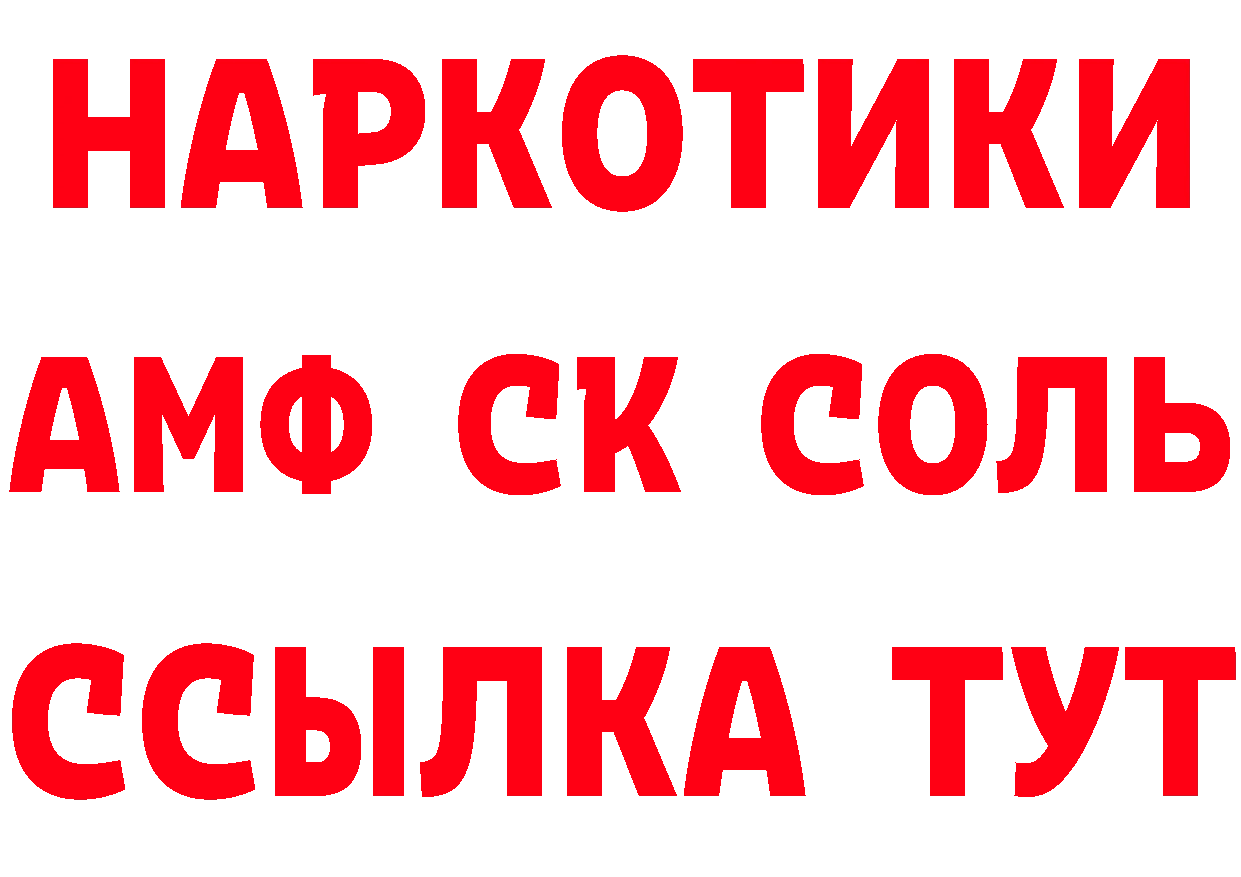 НАРКОТИКИ
АМФ СК СОЛЬ
ССЫЛКА ТУТ